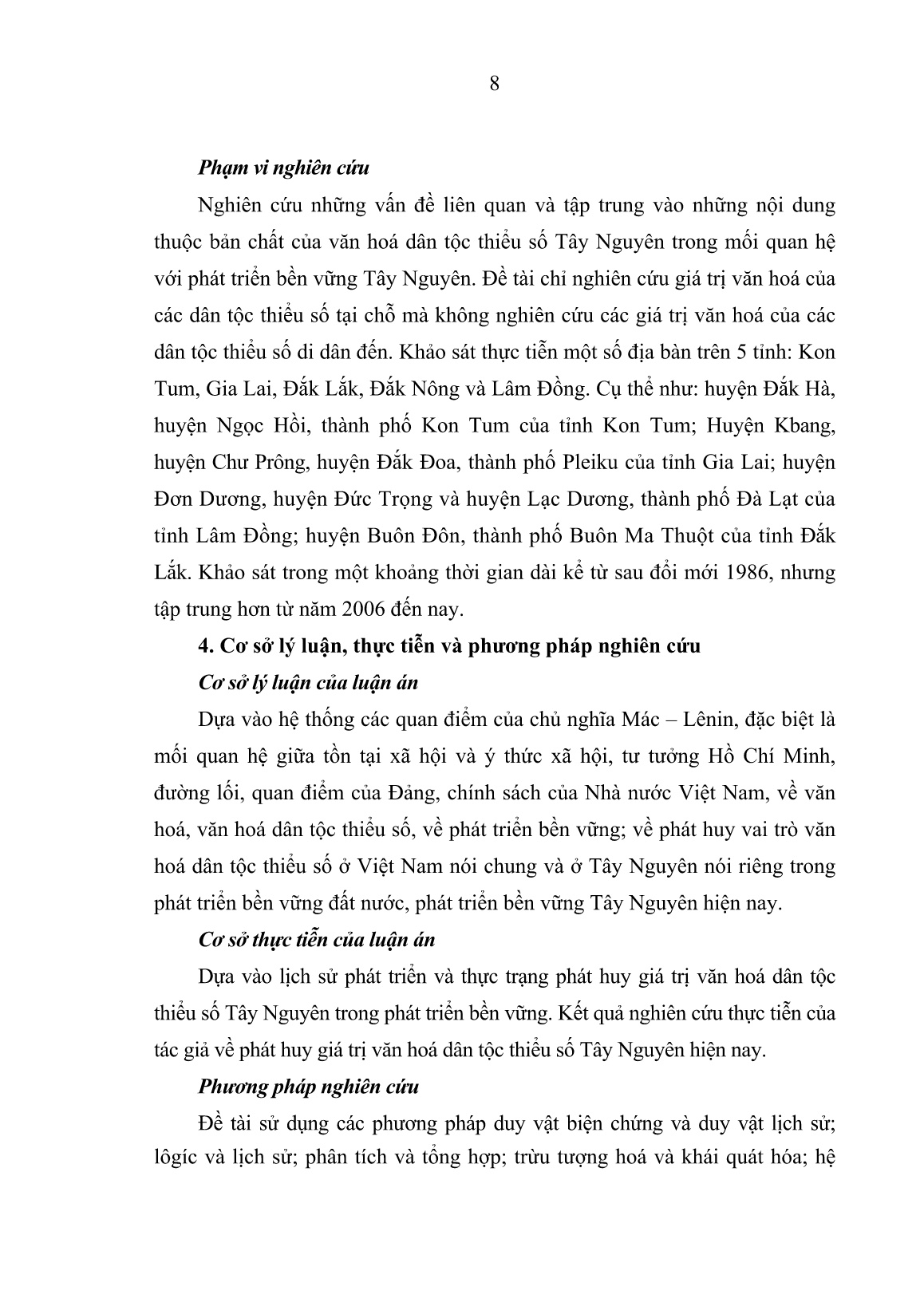 8

Phạm vi nghiên cứu

Nghiên cứu những vấn đề liên quan và tập trung vào những nội dung thuộc bản chất của văn hoá dân tộc thiểu số Tây Nguyên trong mối quan hệ với phát triển bền vững Tây Nguyên. Đề tài chỉ nghiên cứu giá trị văn hoá của các dân tộc thiểu số tại chỗ mà không nghiên cứu các giá trị văn hoá của các dân tộc thiểu số di dân đến. Khảo sát thực tiễn một số địa bàn trên 5 tỉnh: Kon Tum, Gia Lai, Đắk Lắk, Đắk Nông và Lâm Đồng. Cụ thể như: huyện Đắk Hà, huyện Ngọc Hồi, thành phố Kon Tum của tỉnh Kon Tum; Huyện Kbang, huyện Chư Prông, huyện Đắk Đoa, thành phố Pleiku của tỉnh Gia Lai; huyện Đơn Dương, huyện Đức Trọng và huyện Lạc Dương, thành phố Đà Lạt của tỉnh Lâm Đồng; huyện Buôn Đôn, thành phố Buôn Ma Thuột của tỉnh Đắk Lắk. Khảo sát trong một khoảng thời gian dài kể từ sau đổi mới 1986, nhưng tập trung hơn từ năm 2006 đến nay.

4. Cơ sở lý luận, thực tiễn và phương pháp nghiên cứu

Cơ sở lý luận của luận án

Dựa vào hệ thống các quan điểm của chủ nghĩa Mác – Lênin, đặc biệt là mối quan hệ giữa tồn tại xã hội và ý thức xã hội, tư tưởng Hồ Chí Minh, đường lối, quan điểm của Đảng, chính sách của Nhà nước Việt Nam, về văn hoá, văn hoá dân tộc thiểu số, về phát triển bền vững; về phát huy vai trò văn hoá dân tộc thiểu số ở Việt Nam nói chung và ở Tây Nguyên nói riêng trong phát triển bền vững đất nước, phát triển bền vững Tây Nguyên hiện nay.

Cơ sở thực tiễn của luận án

Dựa vào lịch sử phát triển và thực trạng phát huy giá trị văn hoá dân tộc thiểu số Tây Nguyên trong phát triển bền vững. Kết quả nghiên cứu thực tiễn của tác giả về phát huy giá trị văn hoá dân tộc thiểu số Tây Nguyên hiện nay.

Phương pháp nghiên cứu

Đề tài sử dụng các phương pháp duy vật biện chứng và duy vật lịch sử; lôgíc và lịch sử; phân tích và tổng hợp; trừu tượng hoá và khái quát hóa; hệ